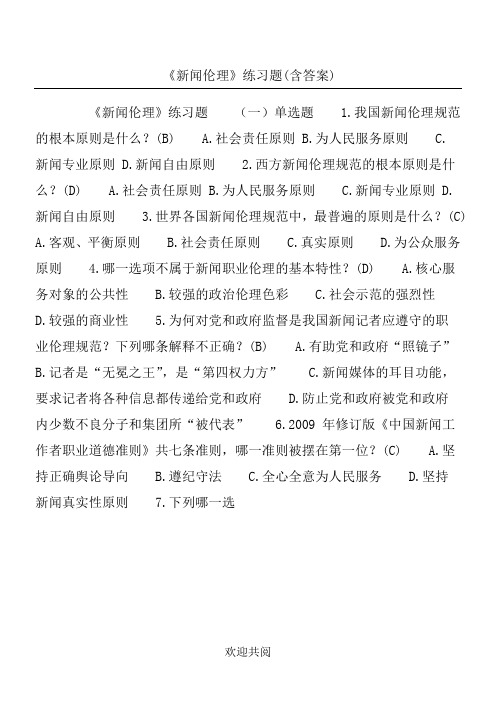 《新闻伦理》练习题(含答案)

《新闻伦理》练习题　　（一）单选题　　1.我国新闻伦理规范的根本原则是什么？(B)　　A.社会责任原则 B.为人民服务原则　　C.新闻专业原则 D.新闻自由原则　　2.西方新闻伦理规范的根本原则是什么？(D)　　A.社会责任原则 B.为人民服务原则　　C.新闻专业原则 D.新闻自由原则　　3.世界各国新闻伦理规范中，最普遍的原则是什么？(C)　A.客观、平衡原则　　B.社会责任原则　　C.真实原则　　D.为公众服务原则　　4.哪一选项不属于新闻职业伦理的基本特性？(D)　　A.核心服务对象的公共性　　B.较强的政治伦理色彩　　C.社会示范的强烈性　　D.较强的商业性　　5.为何对党和政府监督是我国新闻记者应遵守的职业伦理规范？下列哪条解释不正确？(B)　　A.有助党和政府“照镜子”　B.记者是“无冕之王”，是“第四权力方”　　C.新闻媒体的耳目功能，要求记者将各种信息都传递给党和政府　　D.防止党和政府被党和政府内少数不良分子和集团所“被代表”　　6.2009 年修订版《中国新闻工作者职业道德准则》共七条准则，哪一准则被摆在第一位？(C)　　A.坚持正确舆论导向　　B.遵纪守法　　C.全心全意为人民服务　　D.坚持新闻真实性原则　　7.下列哪一选

欢迎共阅